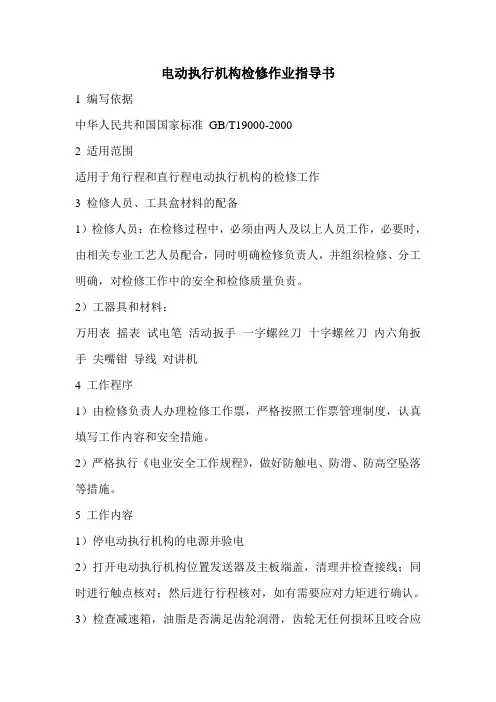 电动执行机构检修作业指导书

1 编写依据

中华人民共和国国家标准 GB/T19000-2000

2 适用范围

适用于角行程和直行程电动执行机构的检修工作

3 检修人员、工具盒材料的配备

1）检修人员：在检修过程中，必须由两人及以上人员工作，必要时，由相关专业工艺人员配合，同时明确检修负责人，并组织检修、分工明确，对检修工作中的安全和检修质量负责。

2）工器具和材料：

万用表 摇表 试电笔 活动扳手 一字螺丝刀 十字螺丝刀 内六角扳手 尖嘴钳 导线 对讲机

4 工作程序

1）由检修负责人办理检修工作票，严格按照工作票管理制度，认真填写工作内容和安全措施。

2）严格执行《电业安全工作规程》，做好防触电、防滑、防高空坠落等措施。

5 工作内容

1）停电动执行机构的电源并验电

2）打开电动执行机构位置发送器及主板端盖，清理并检查接线；同时进行触点核对；然后进行行程核对，如有需要应对力矩进行确认。

3）检查减速箱，油脂是否满足齿轮润滑，齿轮无任何损坏且咬合应